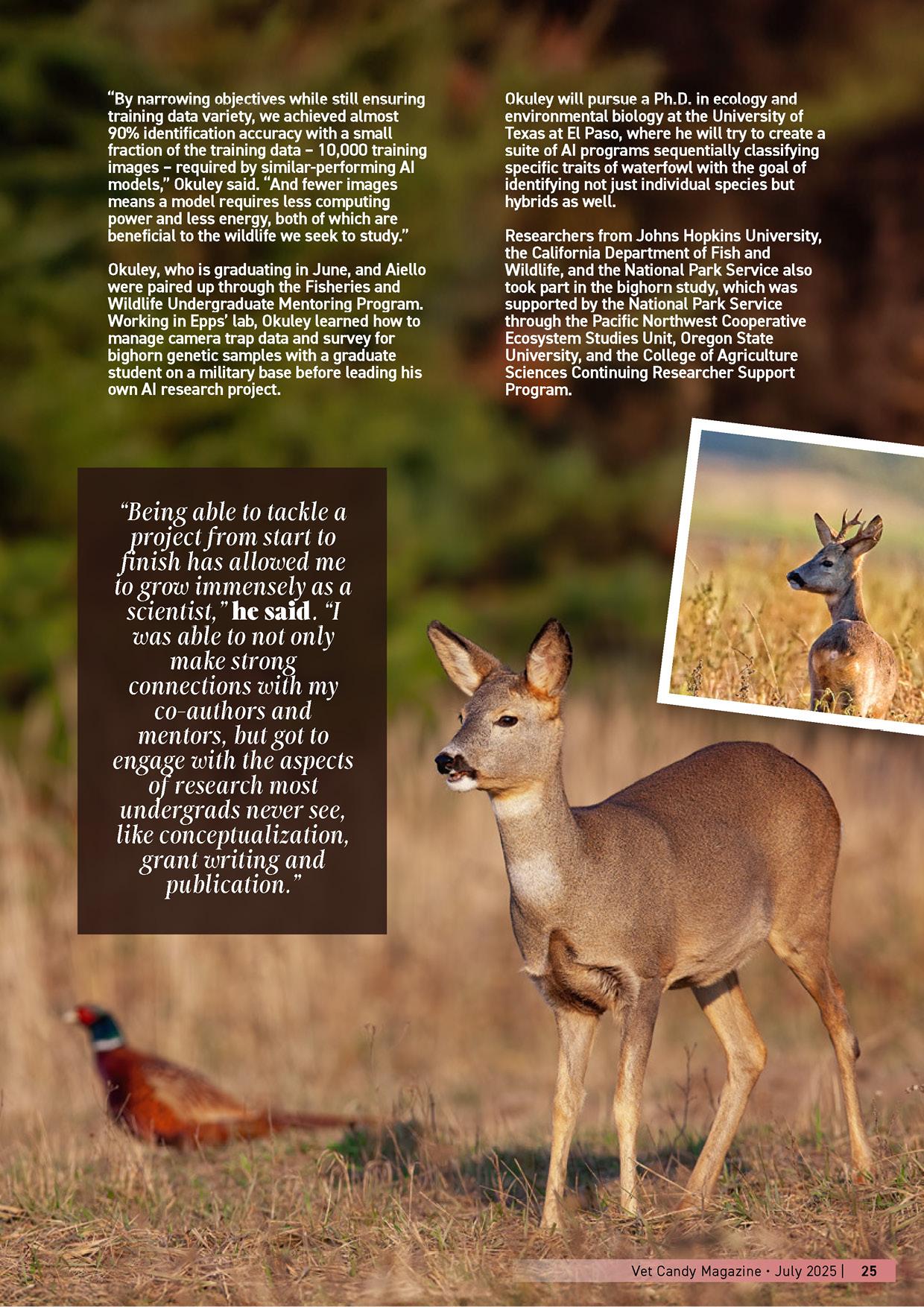 “By narrowing objectives while still ensuring training data variety, we achieved almost 90% identification accuracy with a small fraction of the training data – 10,000 training images – required by similar-performing AI models,” Okuley said. “And fewer images means a model requires less computing power and less energy, both of which are beneficial to the wildlife we seek to study.”

Okuley, who is graduating in June, and Aiello were paired up through the Fisheries and Wildlife Undergraduate Mentoring Program. Working in Epps’ lab, Okuley learned how to manage camera trap data and survey for bighorn genetic samples with a graduate student on a military base before leading his own AI research project.

Okuley will pursue a Ph.D. in ecology and environmental biology at the University of Texas at El Paso, where he will try to create a suite of AI programs sequentially classifying specific traits of waterfowl with the goal of identifying not just individual species but hybrids as well.

Researchers from Johns Hopkins University, the California Department of Fish and Wildlife, and the National Park Service also took part in the bighorn study, which was supported by the National Park Service through the Pacific Northwest Cooperative Ecosystem Studies Unit, Oregon State University, and the College of Agriculture Sciences Continuing Researcher Support Program.

“Being able to tackle a project from start to finish has allowed me to grow immensely as a scientist,” he said. “I was able to not only make strong connections with my co-authors and mentors, but got to engage with the aspects of research most undergrads never see, like conceptualization, grant writing and publication.”

Vet Candy Magazine • July 2025 | 25